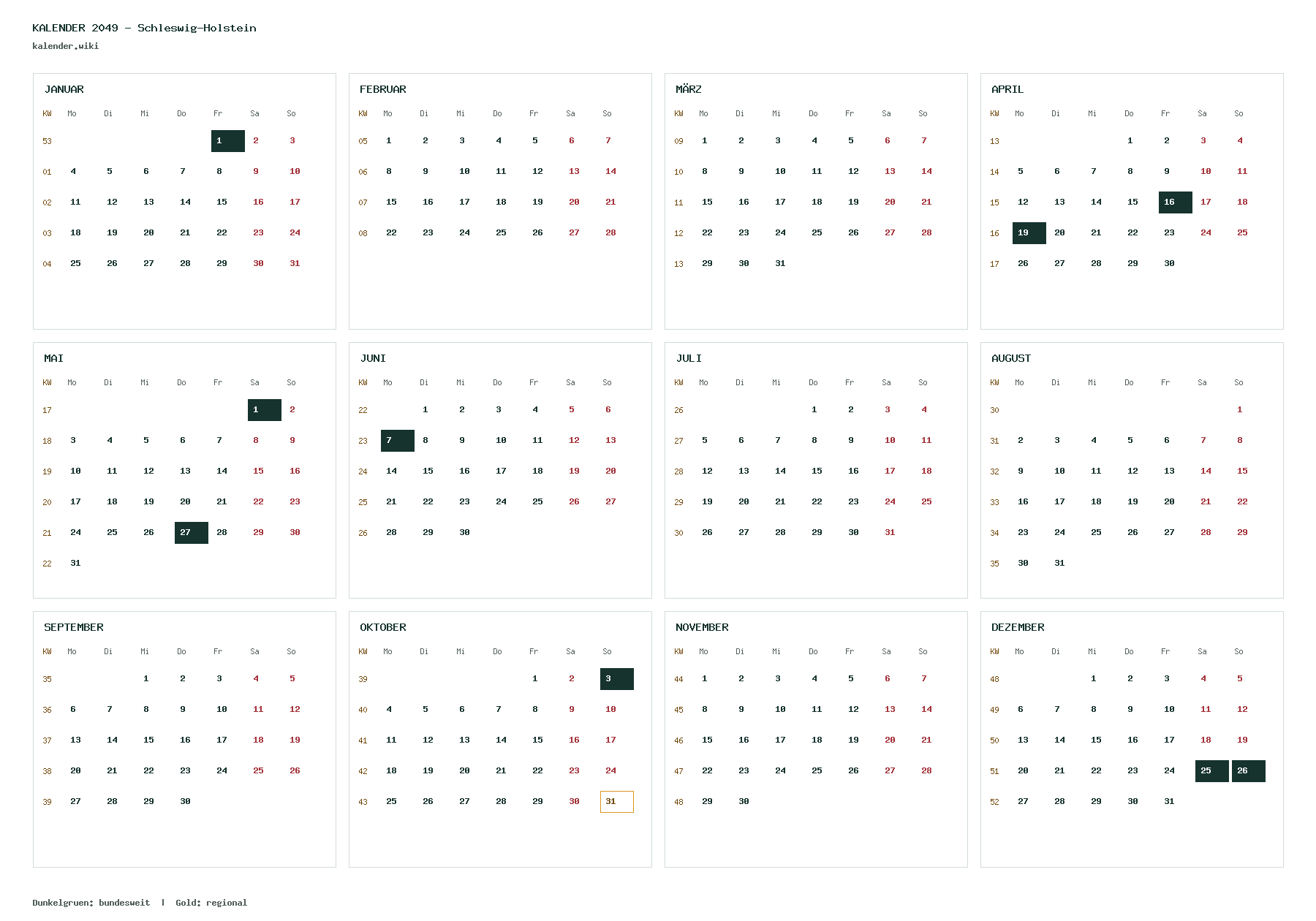 KALENDER 2049 - Schleswig-Holstein
kalender.wiki

JANUAR

| KW | Mo | Di | Mi | Do | Fr | Sa | So |
|---|---|---|---|---|---|---|---|
| 53 | | | | | 1 | 2 | 3 |
| 01 | 4 | 5 | 6 | 7 | 8 | 9 | 10 |
| 02 | 11 | 12 | 13 | 14 | 15 | 16 | 17 |
| 03 | 18 | 19 | 20 | 21 | 22 | 23 | 24 |
| 04 | 25 | 26 | 27 | 28 | 29 | 30 | 31 |

FEBRUAR

| KW | Mo | Di | Mi | Do | Fr | Sa | So |
|---|---|---|---|---|---|---|---|
| 05 | 1 | 2 | 3 | 4 | 5 | 6 | 7 |
| 06 | 8 | 9 | 10 | 11 | 12 | 13 | 14 |
| 07 | 15 | 16 | 17 | 18 | 19 | 20 | 21 |
| 08 | 22 | 23 | 24 | 25 | 26 | 27 | 28 |

MÄRZ

| KW | Mo | Di | Mi | Do | Fr | Sa | So |
|---|---|---|---|---|---|---|---|
| 09 | 1 | 2 | 3 | 4 | 5 | 6 | 7 |
| 10 | 8 | 9 | 10 | 11 | 12 | 13 | 14 |
| 11 | 15 | 16 | 17 | 18 | 19 | 20 | 21 |
| 12 | 22 | 23 | 24 | 25 | 26 | 27 | 28 |
| 13 | 29 | 30 | 31 | | | | |

APRIL

| KW | Mo | Di | Mi | Do | Fr | Sa | So |
|---|---|---|---|---|---|---|---|
| 13 | | | | 1 | 2 | 3 | 4 |
| 14 | 5 | 6 | 7 | 8 | 9 | 10 | 11 |
| 15 | 12 | 13 | 14 | 15 | 16 | 17 | 18 |
| 16 | 19 | 20 | 21 | 22 | 23 | 24 | 25 |
| 17 | 26 | 27 | 28 | 29 | 30 | | |

MAI

| KW | Mo | Di | Mi | Do | Fr | Sa | So |
|---|---|---|---|---|---|---|---|
| 17 | | | | | | 1 | 2 |
| 18 | 3 | 4 | 5 | 6 | 7 | 8 | 9 |
| 19 | 10 | 11 | 12 | 13 | 14 | 15 | 16 |
| 20 | 17 | 18 | 19 | 20 | 21 | 22 | 23 |
| 21 | 24 | 25 | 26 | 27 | 28 | 29 | 30 |
| 22 | 31 | | | | | | |

JUNI

| KW | Mo | Di | Mi | Do | Fr | Sa | So |
|---|---|---|---|---|---|---|---|
| 22 | | 1 | 2 | 3 | 4 | 5 | 6 |
| 23 | 7 | 8 | 9 | 10 | 11 | 12 | 13 |
| 24 | 14 | 15 | 16 | 17 | 18 | 19 | 20 |
| 25 | 21 | 22 | 23 | 24 | 25 | 26 | 27 |
| 26 | 28 | 29 | 30 | | | | |

JULI

| KW | Mo | Di | Mi | Do | Fr | Sa | So |
|---|---|---|---|---|---|---|---|
| 26 | | | | 1 | 2 | 3 | 4 |
| 27 | 5 | 6 | 7 | 8 | 9 | 10 | 11 |
| 28 | 12 | 13 | 14 | 15 | 16 | 17 | 18 |
| 29 | 19 | 20 | 21 | 22 | 23 | 24 | 25 |
| 30 | 26 | 27 | 28 | 29 | 30 | 31 | |

AUGUST

| KW | Mo | Di | Mi | Do | Fr | Sa | So |
|---|---|---|---|---|---|---|---|
| 30 | | | | | | | 1 |
| 31 | 2 | 3 | 4 | 5 | 6 | 7 | 8 |
| 32 | 9 | 10 | 11 | 12 | 13 | 14 | 15 |
| 33 | 16 | 17 | 18 | 19 | 20 | 21 | 22 |
| 34 | 23 | 24 | 25 | 26 | 27 | 28 | 29 |
| 35 | 30 | 31 | | | | | |

SEPTEMBER

| KW | Mo | Di | Mi | Do | Fr | Sa | So |
|---|---|---|---|---|---|---|---|
| 35 | | | 1 | 2 | 3 | 4 | 5 |
| 36 | 6 | 7 | 8 | 9 | 10 | 11 | 12 |
| 37 | 13 | 14 | 15 | 16 | 17 | 18 | 19 |
| 38 | 20 | 21 | 22 | 23 | 24 | 25 | 26 |
| 39 | 27 | 28 | 29 | 30 | | | |

OKTOBER

| KW | Mo | Di | Mi | Do | Fr | Sa | So |
|---|---|---|---|---|---|---|---|
| 39 | | | | | 1 | 2 | 3 |
| 40 | 4 | 5 | 6 | 7 | 8 | 9 | 10 |
| 41 | 11 | 12 | 13 | 14 | 15 | 16 | 17 |
| 42 | 18 | 19 | 20 | 21 | 22 | 23 | 24 |
| 43 | 25 | 26 | 27 | 28 | 29 | 30 | 31 |

NOVEMBER

| KW | Mo | Di | Mi | Do | Fr | Sa | So |
|---|---|---|---|---|---|---|---|
| 44 | 1 | 2 | 3 | 4 | 5 | 6 | 7 |
| 45 | 8 | 9 | 10 | 11 | 12 | 13 | 14 |
| 46 | 15 | 16 | 17 | 18 | 19 | 20 | 21 |
| 47 | 22 | 23 | 24 | 25 | 26 | 27 | 28 |
| 48 | 29 | 30 | | | | | |

DEZEMBER

| KW | Mo | Di | Mi | Do | Fr | Sa | So |
|---|---|---|---|---|---|---|---|
| 48 | | | 1 | 2 | 3 | 4 | 5 |
| 49 | 6 | 7 | 8 | 9 | 10 | 11 | 12 |
| 50 | 13 | 14 | 15 | 16 | 17 | 18 | 19 |
| 51 | 20 | 21 | 22 | 23 | 24 | 25 | 26 |
| 52 | 27 | 28 | 29 | 30 | 31 | | |

Dunkelgruen: bundesweit | Gold: regional